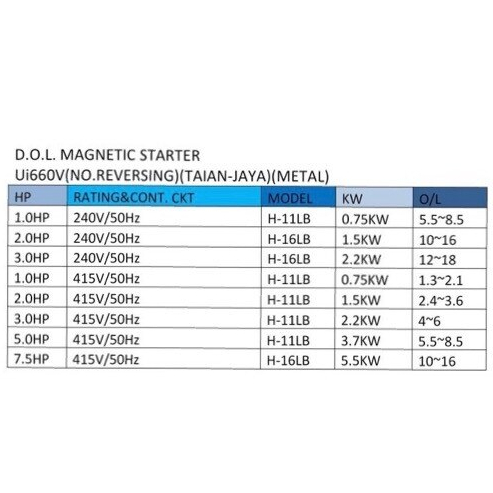 D.O.L. MAGNETIC STARTER
Ui660V(NO.REVERSING)(TAIAN-JAYA)(METAL)

| HP | RATING&CONT. CKT | MODEL | KW | O/L |
|---|---|---|---|---|
| 1.0HP | 240V/50Hz | H-11LB | 0.75KW | 5.5~8.5 |
| 2.0HP | 240V/50Hz | H-16LB | 1.5KW | 10~16 |
| 3.0HP | 240V/50Hz | H-16LB | 2.2KW | 12~18 |
| 1.0HP | 415V/50Hz | H-11LB | 0.75KW | 1.3~2.1 |
| 2.0HP | 415V/50Hz | H-11LB | 1.5KW | 2.4~3.6 |
| 3.0HP | 415V/50Hz | H-11LB | 2.2KW | 4~6 |
| 5.0HP | 415V/50Hz | H-11LB | 3.7KW | 5.5~8.5 |
| 7.5HP | 415V/50Hz | H-16LB | 5.5KW | 10~16 |